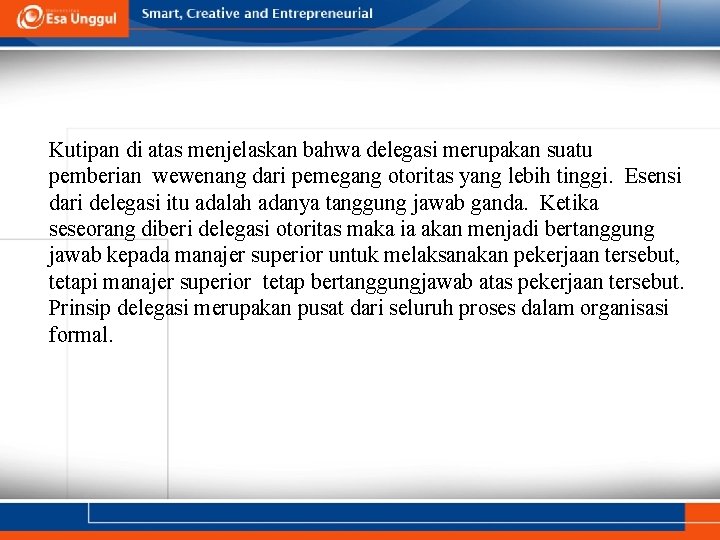 Esa Unggul

Smart, Creative and Entrepreneurial

Kutipan di atas menjelaskan bahwa delegasi merupakan suatu pemberian wewenang dari pemegang otoritas yang lebih tinggi. Esensi dari delegasi itu adalah adanya tanggung jawab ganda. Ketika seseorang diberi delegasi otoritas maka ia akan menjadi bertanggung jawab kepada manajer superior untuk melaksanakan pekerjaan tersebut, tetapi manajer superior tetap bertanggungjawab atas pekerjaan tersebut. Prinsip delegasi merupakan pusat dari seluruh proses dalam organisasi formal.